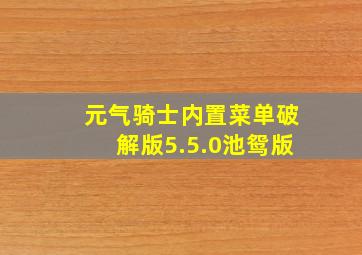 元气骑士内置菜单破解版5.5.0池鸳版